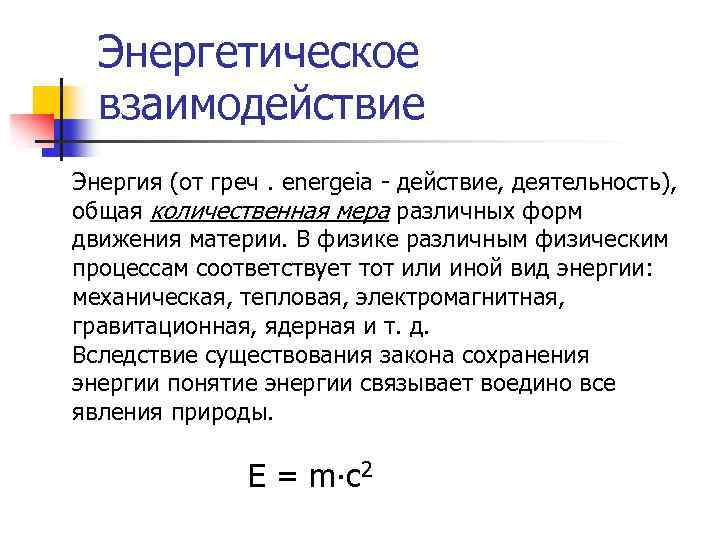 Энергетическое взаимодействие

Энергия (от греч . energeia - действие, деятельность), общая количественная мера различных форм движения материи. В физике различным физическим процессам соответствует тот или иной вид энергии: механическая, тепловая, электромагнитная, гравитационная, ядерная и т. д.
Вследствие существования закона сохранения энергии понятие энергии связывает воедино все явления природы.

$E = m \cdot c^2$